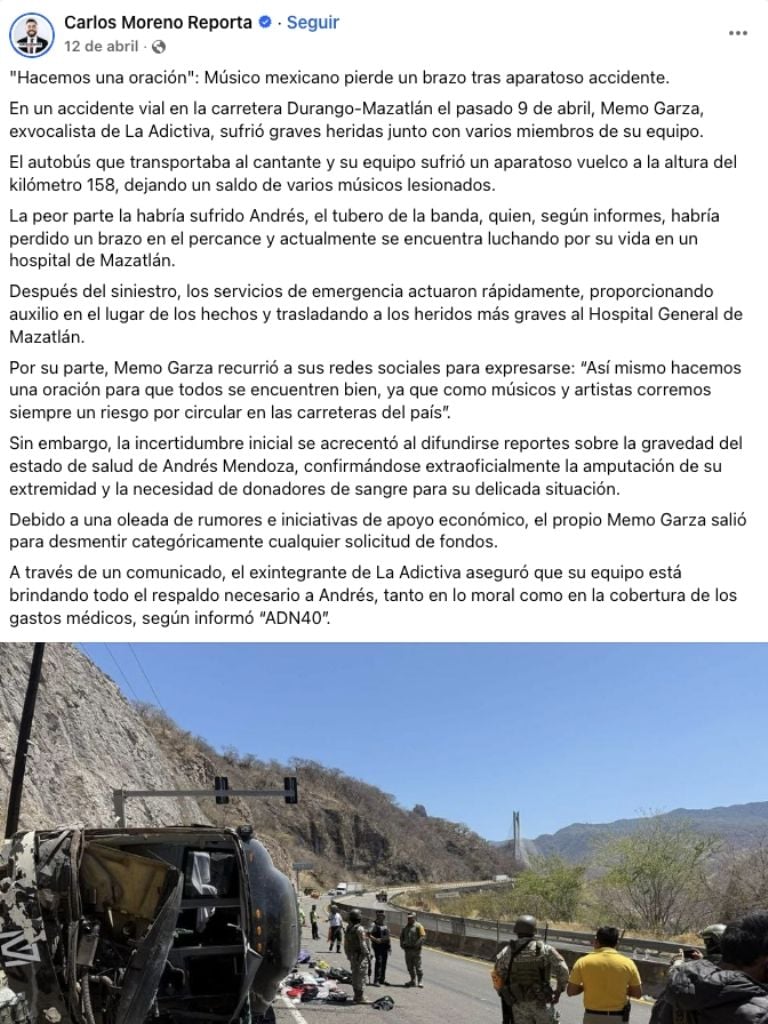 Carlos Moreno Reporta · Seguir
12 de abril ·

"Hacemos una oración": Músico mexicano pierde un brazo tras aparatoso accidente.

En un accidente vial en la carretera Durango-Mazatlán el pasado 9 de abril, Memo Garza, exvocalista de La Adictiva, sufrió graves heridas junto con varios miembros de su equipo.

El autobús que transportaba al cantante y su equipo sufrió un aparatoso vuelco a la altura del kilómetro 158, dejando un saldo de varios músicos lesionados.

La peor parte la habría sufrido Andrés, el tubero de la banda, quien, según informes, habría perdido un brazo en el percance y actualmente se encuentra luchando por su vida en un hospital de Mazatlán.

Después del siniestro, los servicios de emergencia actuaron rápidamente, proporcionando auxilio en el lugar de los hechos y trasladando a los heridos más graves al Hospital General de Mazatlán.

Por su parte, Memo Garza recurrió a sus redes sociales para expresarse: "Así mismo hacemos una oración para que todos se encuentren bien, ya que como músicos y artistas corremos siempre un riesgo por circular en las carreteras del país".

Sin embargo, la incertidumbre inicial se acrecentó al difundirse reportes sobre la gravedad del estado de salud de Andrés Mendoza, confirmándose extraoficialmente la amputación de su extremidad y la necesidad de donadores de sangre para su delicada situación.

Debido a una oleada de rumores e iniciativas de apoyo económico, el propio Memo Garza salió para desmentir categóricamente cualquier solicitud de fondos.

A través de un comunicado, el exintegrante de La Adictiva aseguró que su equipo está brindando todo el respaldo necesario a Andrés, tanto en lo moral como en la cobertura de los gastos médicos, según informó "ADN40".